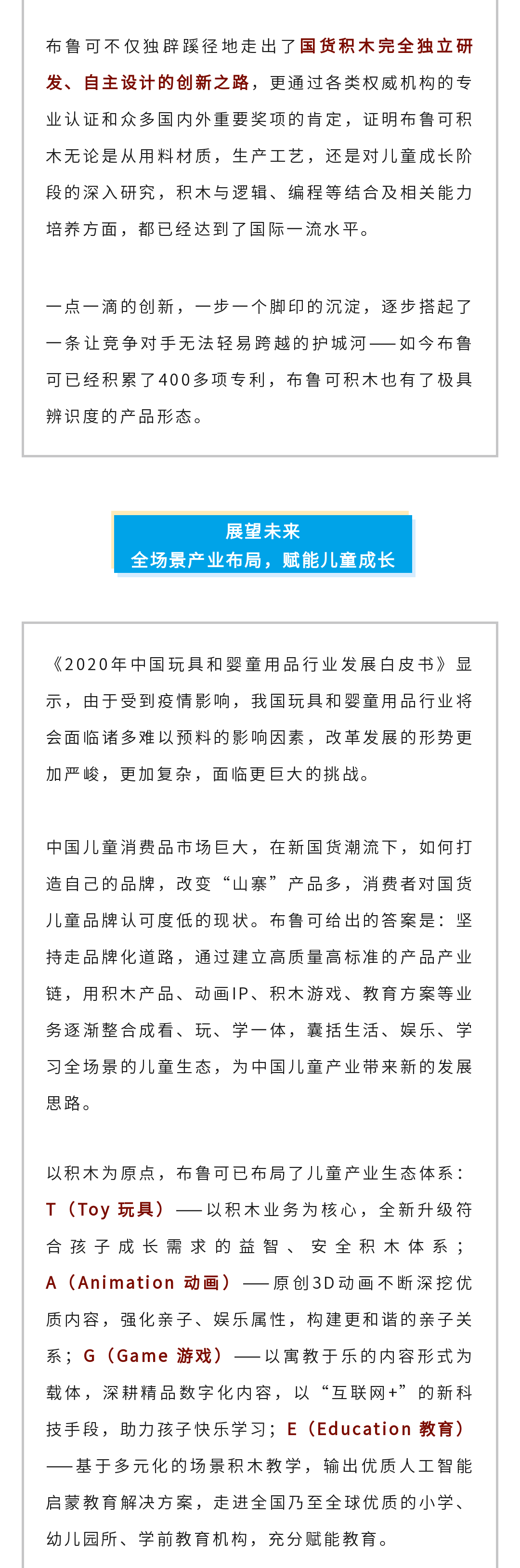 布鲁可不仅独辟蹊径地走出了国货积木完全独立研发、自主设计的创新之路，更通过各类权威机构的专业认证和众多国内外重要奖项的肯定，证明布鲁可积木无论是从用料材质，生产工艺，还是对儿童成长阶段的深入研究，积木与逻辑、编程等结合及相关能力培养方面，都已经达到了国际一流水平。

一点一滴的创新，一步一个脚印的沉淀，逐步搭起了一条让竞争对手无法轻易跨越的护城河——如今布鲁可已经积累了400多项专利，布鲁可积木也有了极具辨识度的产品形态。

展望未来
全场景产业布局，赋能儿童成长

《2020年中国玩具和婴童用品行业发展白皮书》显示，由于受到疫情影响，我国玩具和婴童用品行业将会面临诸多难以预料的影响因素，改革发展的形势更加严峻，更加复杂，面临更巨大的挑战。

中国儿童消费品市场巨大，在新国货潮流下，如何打造自己的品牌，改变“山寨”产品多，消费者对国货儿童品牌认可度低的现状。布鲁可给出的答案是：坚持走品牌化道路，通过建立高质量高标准的产品产业链，用积木产品、动画IP、积木游戏、教育方案等业务逐渐整合成看、玩、学一体，囊括生活、娱乐、学习全场景的儿童生态，为中国儿童产业带来新的发展思路。

以积木为原点，布鲁可已布局了儿童产业生态体系：T（Toy 玩具）——以积木业务为核心，全新升级符合孩子成长需求的益智、安全积木体系；A（Animation 动画）——原创3D动画不断深挖优质内容，强化亲子、娱乐属性，构建更和谐的亲子关系；G（Game 游戏）——以寓教于乐的内容形式为载体，深耕精品数字化内容，以“互联网+”的新科技手段，助力孩子快乐学习；E（Education 教育）——基于多元化的场景积木教学，输出优质人工智能启蒙教育解决方案，走进全国乃至全球优质的小学、幼儿园所、学前教育机构，充分赋能教育。